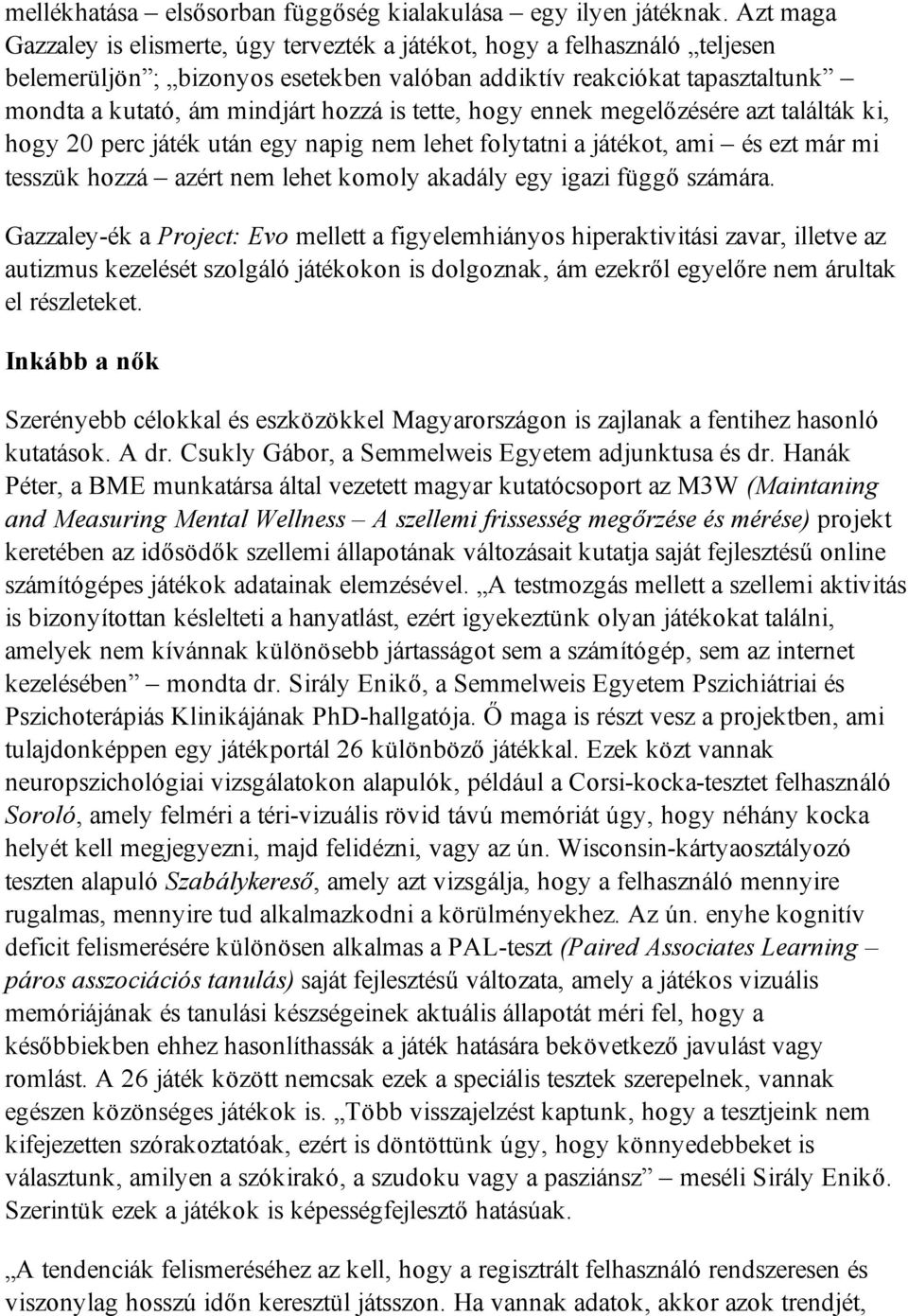 mellékhatása – elsősorban függőség kialakulása – egy ilyen játéknak. Azt maga Gazzaley is elismerte, úgy tervezték a játékot, hogy a felhasználó „teljesen belemerüljön”; „bizonyos esetekben valóban addiktív reakciókat tapasztaltunk” – mondta a kutató, ám mindjárt hozzá is tette, hogy ennek megelőzésére azt találták ki, hogy 20 perc játék után egy napig nem lehet folytatni a játékot, ami – és ezt már mi tesszük hozzá – azért nem lehet komoly akadály egy igazi függő számára.

Gazzaley-ék a Project: Evo mellett a figyelemhiányos hiperaktivitási zavar, illetve az autizmus kezelését szolgáló játékokon is dolgoznak, ám ezekről egyelőre nem árultak el részleteket.

Inkább a nők

Szerényebb célokkal és eszközökkel Magyarországon is zajlanak a fentihez hasonló kutatások. A dr. Csukly Gábor, a Semmelweis Egyetem adjunktusa és dr. Hanák Péter, a BME munkatársa által vezetett magyar kutatócsoport az M3W (Maintaning and Measuring Mental Wellness – A szellemi frissesség megőrzése és mérése) projekt keretében az idősödők szellemi állapotának változásait kutatja saját fejlesztésű online számítógépes játékok adatainak elemzésével. „A testmozgás mellett a szellemi aktivitás is bizonyítottan késlelteti a hanyatlást, ezért igyekeztünk olyan játékokat találni, amelyek nem kívánnak különösebb jártasságot sem a számítógép, sem az internet kezelésében” – mondta dr. Sirály Enikő, a Semmelweis Egyetem Pszichiátriai és Pszichoterápiás Klinikájának PhD-hallgatója. Ő maga is részt vesz a projektben, ami tulajdonképpen egy játékportál 26 különböző játékkal. Ezek közt vannak neuropszichológiai vizsgálatokon alapulók, például a Corsi-kocka-tesztet felhasználó Soroló, amely felméri a téri-vizuális rövid távú memóriát úgy, hogy néhány kocka helyét kell megjegyezni, majd felidézni, vagy az ún. Wisconsin-kártyaosztályozó teszten alapuló Szabálykereső, amely azt vizsgálja, hogy a felhasználó mennyire rugalmas, mennyire tud alkalmazkodni a körülményekhez. Az ún. enyhe kognitív deficit felismerésére különösen alkalmas a PAL-teszt (Paired Associates Learning – páros asszociációs tanulás) saját fejlesztésű változata, amely a játékos vizuális memóriájának és tanulási készségeinek aktuális állapotát méri fel, hogy a későbbiekben ehhez hasonlíthassák a játék hatására bekövetkező javulást vagy romlást. A 26 játék között nemcsak ezek a speciális tesztek szerepelnek, vannak egészen közönséges játékok is. „Több visszajelzést kaptunk, hogy a tesztjeink nem kifejezetten szórakoztatóak, ezért is döntöttünk úgy, hogy könnyedebbeket is választunk, amilyen a szókirakó, a szudoku vagy a pasziánsz” – meséli Sirály Enikő. Szerintük ezek a játékok is képességfejlesztő hatásúak.

„A tendenciák felismeréséhez az kell, hogy a regisztrált felhasználó rendszeresen és viszonylag hosszú időn keresztül játsszon. Ha vannak adatok, akkor azok trendjét,